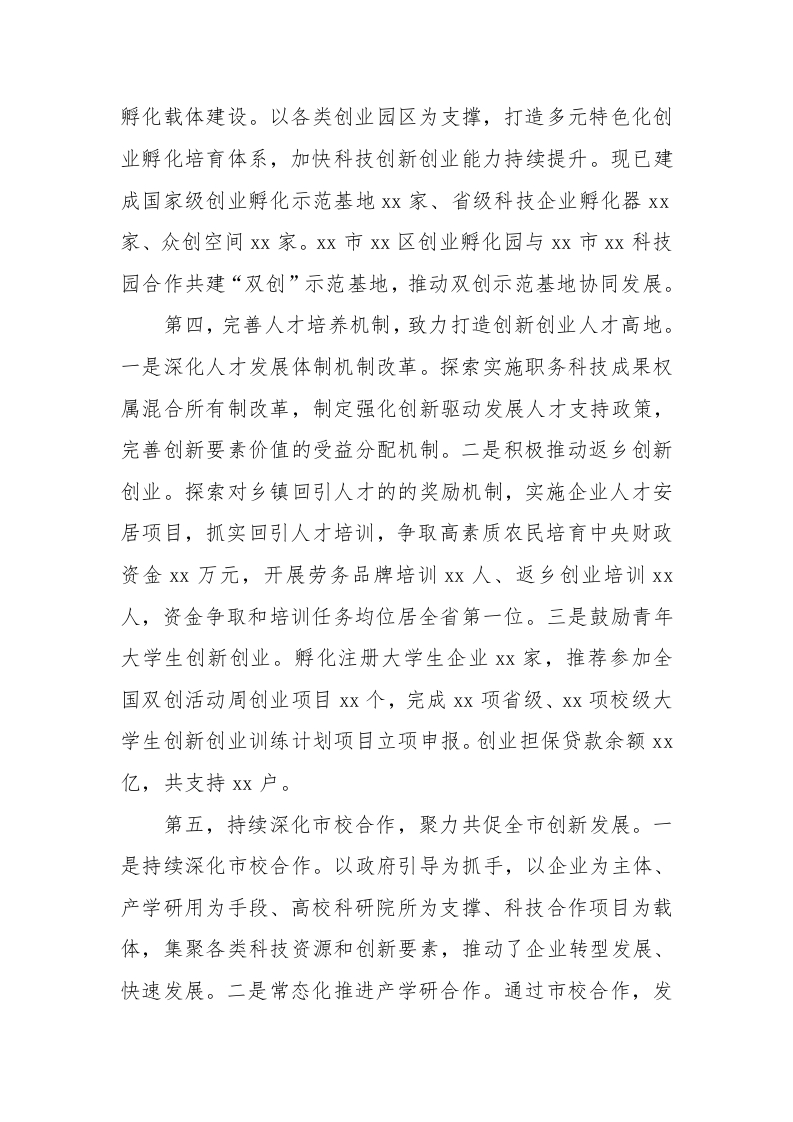 孵化载体建设。以各类创业园区为支撑，打造多元特色化创业孵化培育体系，加快科技创新创业能力持续提升。现已建成国家级创业孵化示范基地 xx 家、省级科技企业孵化器 xx 家、众创空间 xx 家。xx 市 xx 区创业孵化园与 xx 市 xx 科技园合作共建“双创”示范基地，推动双创示范基地协同发展。

第四，完善人才培养机制，致力打造创新创业人才高地。一是深化人才发展体制机制改革。探索实施职务科技成果权属混合所有制改革，制定强化创新驱动发展人才支持政策，完善创新要素价值的受益分配机制。二是积极推动返乡创新创业。探索对乡镇回引人才的的奖励机制，实施企业人才安居项目，抓实回引人才培训，争取高素质农民培育中央财政资金 xx 万元，开展劳务品牌培训 xx 人、返乡创业培训 xx 人，资金争取和培训任务均位居全省第一位。三是鼓励青年大学生创新创业。孵化注册大学生企业 xx 家，推荐参加全国双创活动周创业项目 xx 个，完成 xx 项省级、xx 项校级大学生创新创业训练计划项目立项申报。创业担保贷款余额 xx 亿，共支持 xx 户。

第五，持续深化市校合作，聚力共促全市创新发展。一是持续深化市校合作。以政府引导为抓手，以企业为主体、产学研用为手段、高校科研院所为支撑、科技合作项目为载体，集聚各类科技资源和创新要素，推动了企业转型发展、快速发展。二是常态化推进产学研合作。通过市校合作，发